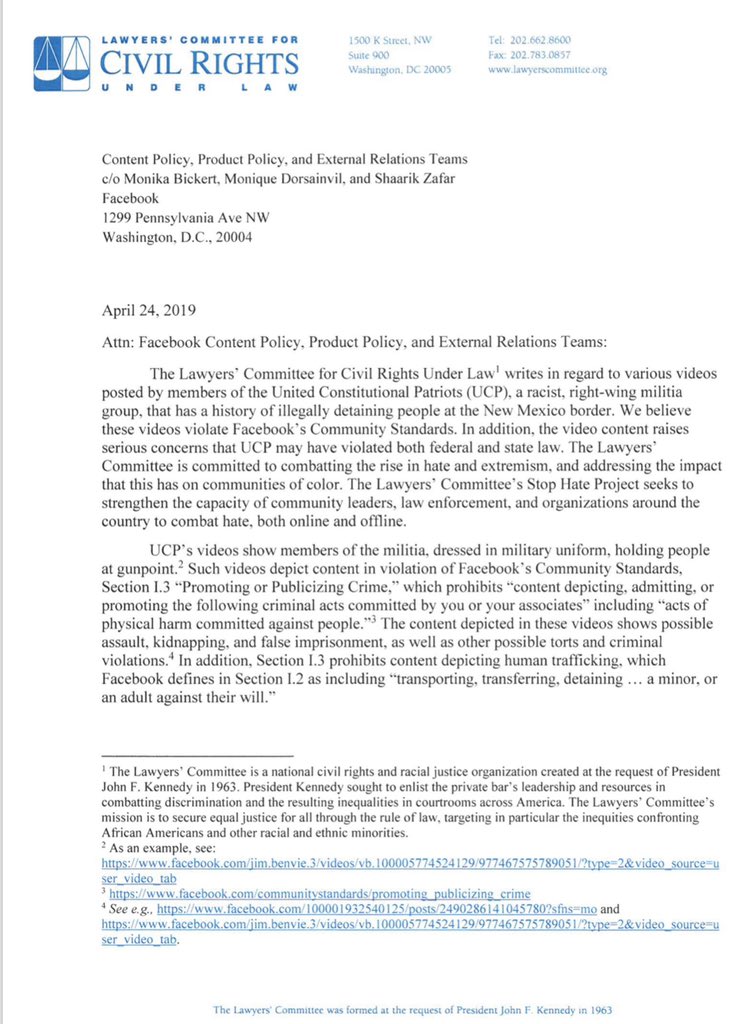 LAWYERS' COMMITTEE FOR
CIVIL RIGHTS
UNDER LAW

1500 K Street, NW
Suite 900
Washington, DC 20005

Tel: 202.662.8600
Fax: 202.783.0857
www.lawyerscommittee.org

Content Policy, Product Policy, and External Relations Teams
c/o Monika Bickert, Monique Dorsainvil, and Shaarik Zafar
Facebook
1299 Pennsylvania Ave NW
Washington, D.C., 20004

April 24, 2019

Attn: Facebook Content Policy, Product Policy, and External Relations Teams:

The Lawyers' Committee for Civil Rights Under Law$^1$ writes in regard to various videos posted by members of the United Constitutional Patriots (UCP), a racist, right-wing militia group, that has a history of illegally detaining people at the New Mexico border. We believe these videos violate Facebook's Community Standards. In addition, the video content raises serious concerns that UCP may have violated both federal and state law. The Lawyers' Committee is committed to combatting the rise in hate and extremism, and addressing the impact that this has on communities of color. The Lawyers' Committee's Stop Hate Project seeks to strengthen the capacity of community leaders, law enforcement, and organizations around the country to combat hate, both online and offline.

UCP's videos show members of the militia, dressed in military uniform, holding people at gunpoint.$^2$ Such videos depict content in violation of Facebook's Community Standards, Section I.3 "Promoting or Publicizing Crime," which prohibits "content depicting, admitting, or promoting the following criminal acts committed by you or your associates" including "acts of physical harm committed against people."$^3$ The content depicted in these videos shows possible assault, kidnapping, and false imprisonment, as well as other possible torts and criminal violations.$^4$ In addition, Section I.3 prohibits content depicting human trafficking, which Facebook defines in Section I.2 as including "transporting, transferring, detaining … a minor, or an adult against their will."

$^1$ The Lawyers' Committee is a national civil rights and racial justice organization created at the request of President John F. Kennedy in 1963. President Kennedy sought to enlist the private bar's leadership and resources in combatting discrimination and the resulting inequalities in courtrooms across America. The Lawyers' Committee's mission is to secure equal justice for all through the rule of law, targeting in particular the inequities confronting African Americans and other racial and ethnic minorities.
$^2$ As an example, see: https://www.facebook.com/jim.benvie.3/videos/vb.100005774524129/977467575789051/?type=2&video_source=user_video_tab
$^3$ https://www.facebook.com/communitystandards/promoting_publicizing_crime
$^4$ See e.g., https://www.facebook.com/100001932540125/posts/2490286141045780?sfns=mo and https://www.facebook.com/jim.benvie.3/videos/vb.100005774524129/977467575789051/?type=2&video_source=user_video_tab.

The Lawyers' Committee was formed at the request of President John F. Kennedy in 1963